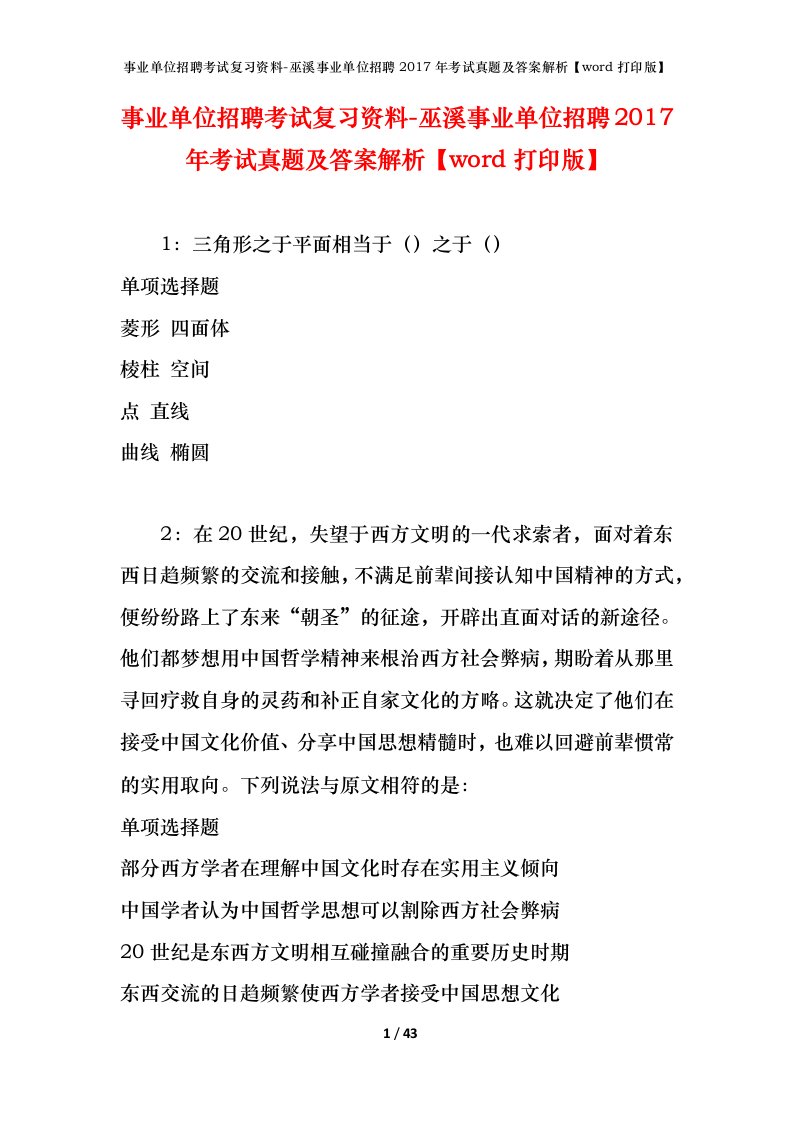 事业单位招聘考试复习资料-巫溪事业单位招聘 2017 年考试真题及答案解析【word 打印版】

事业单位招聘考试复习资料-巫溪事业单位招聘2017年考试真题及答案解析【word 打印版】

1：三角形之于平面相当于（）之于（）
单项选择题
菱形 四面体
棱柱 空间
点 直线
曲线 椭圆

2：在 20 世纪，失望于西方文明的一代求索者，面对着东西日趋频繁的交流和接触，不满足前辈间接认知中国精神的方式，便纷纷路上了东来“朝圣”的征途，开辟出直面对话的新途径。他们都梦想用中国哲学精神来根治西方社会弊病，期盼着从那里寻回疗救自身的灵药和补正自家文化的方略。这就决定了他们在接受中国文化价值、分享中国思想精髓时，也难以回避前辈惯常的实用取向。下列说法与原文相符的是：
单项选择题
部分西方学者在理解中国文化时存在实用主义倾向
中国学者认为中国哲学思想可以割除西方社会弊病
20 世纪是东西方文明相互碰撞融合的重要历史时期
东西交流的日趋频繁使西方学者接受中国思想文化

1 / 43